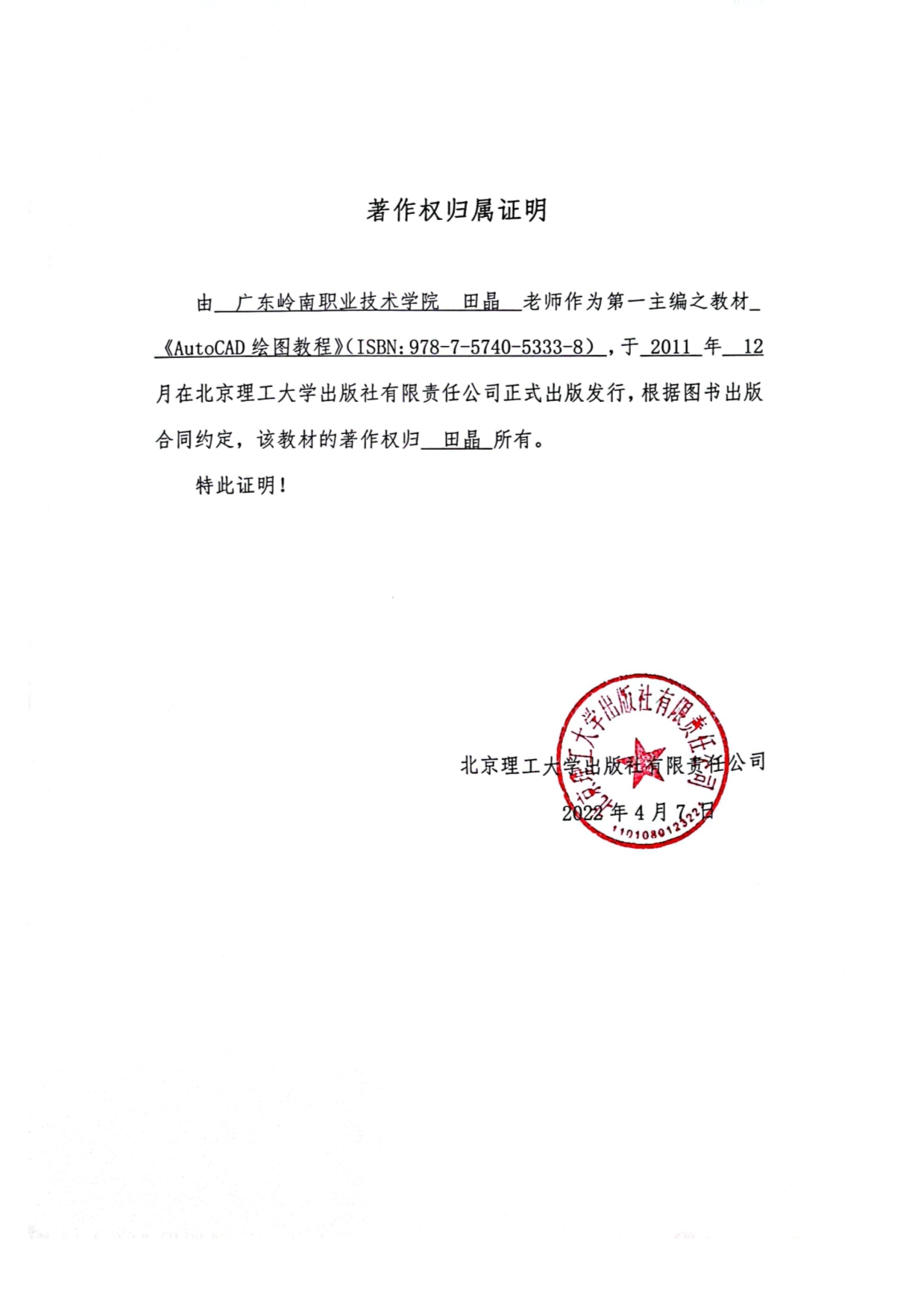 著作权归属证明

由 广东岭南职业技术学院 田晶 老师作为第一主编之教材 《AutoCAD 绘图教程》(ISBN:978-7-5740-5333-8) ，于 2011 年 12 月在北京理工大学出版社有限责任公司正式出版发行，根据图书出版合同约定，该教材的著作权归 田晶 所有。

特此证明！

北京理工大学出版社有限责任公司

2022 年 4 月 7 日

北京理工大学出版社有限责任公司

1101080123222